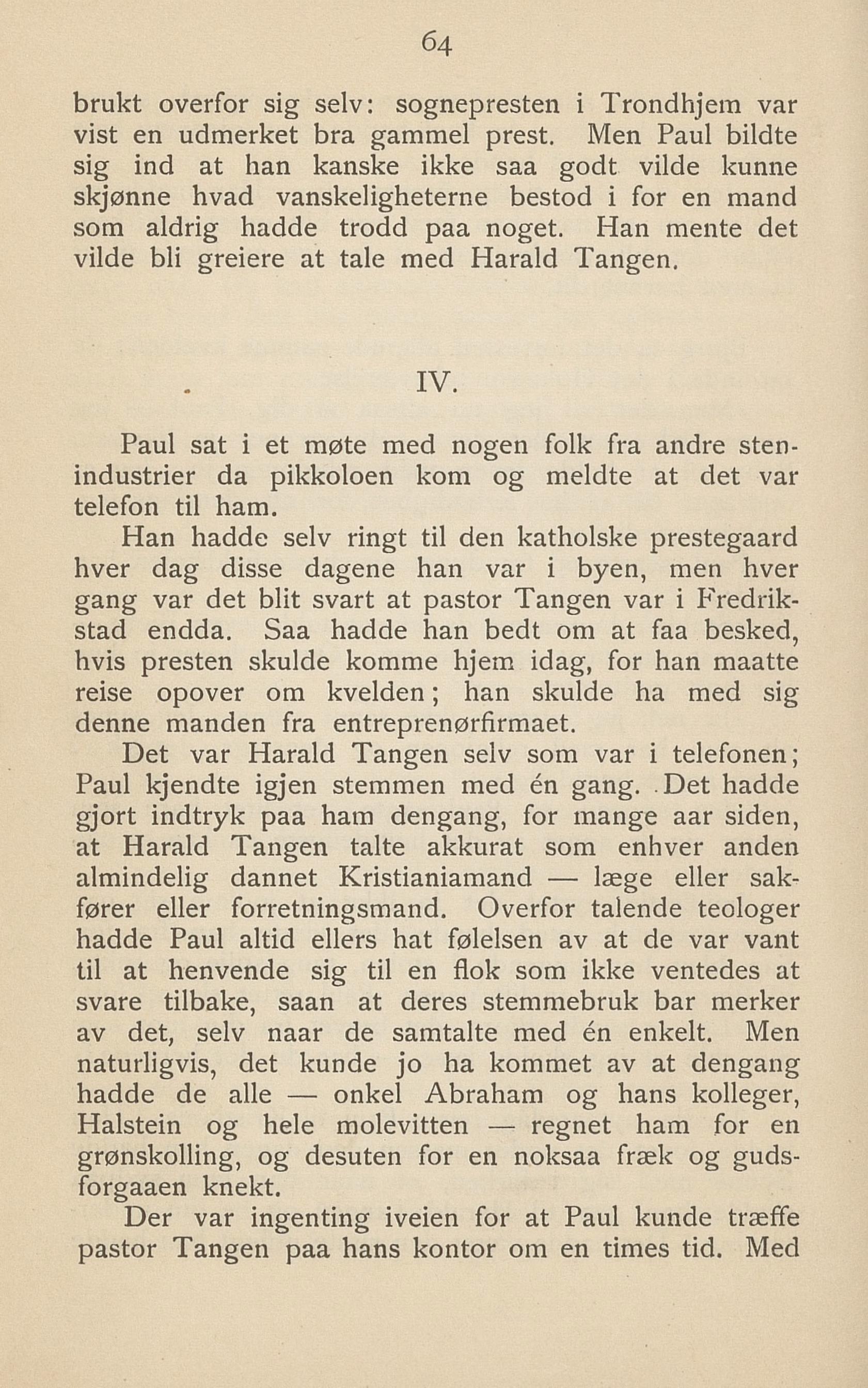 64

brukt overfor sig selv: sognepresten i Trondhjem var vist en udmerket bra gammel prest. Men Paul bildte sig ind at han kanske ikke saa godt vilde kunne skjønne hvad vanskeligheterne bestod i for en mand som aldrig hadde trodd paa noget. Han mente det vilde bli greiere at tale med Harald Tangen.

IV.

Paul sat i et møte med nogen folk fra andre stenindustrier da pikkoloen kom og meldte at det var telefon til ham.

Han hadde selv ringt til den katholske prestegaard hver dag disse dagene han var i byen, men hver gang var det blit svart at pastor Tangen var i Fredrikstad endda. Saa hadde han bedt om at faa besked, hvis presten skulde komme hjem idag, for han maatte reise opover om kvelden; han skulde ha med sig denne manden fra entreprenørfirmaet.

Det var Harald Tangen selv som var i telefonen; Paul kjendte igjen stemmen med én gang. Det hadde gjort indtryk paa ham dengang, for mange aar siden, at Harald Tangen talte akkurat som enhver anden almindelig dannet Kristianiamand — læge eller sakfører eller forretningsmand. Overfor talende teologer hadde Paul altid ellers hat følelsen av at de var vant til at henvende sig til en flok som ikke ventedes at svare tilbake, saan at deres stemmebruk bar merker av det, selv naar de samtalte med én enkelt. Men naturligvis, det kunde jo ha kommet av at dengang hadde de alle — onkel Abraham og hans kolleger, Halstein og hele molevitten — regnet ham for en grønskolling, og desuten for en noksaa fræk og gudsforgaaen knekt.

Der var ingenting iveien for at Paul kunde træffe pastor Tangen paa hans kontor om en times tid. Med